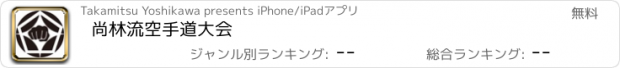 Takamitsu Yoshikawa presents iPhone/iPadアプリ

無料

尚林流空手道大会

ジャンル別ランキング: --

総合ランキング: --